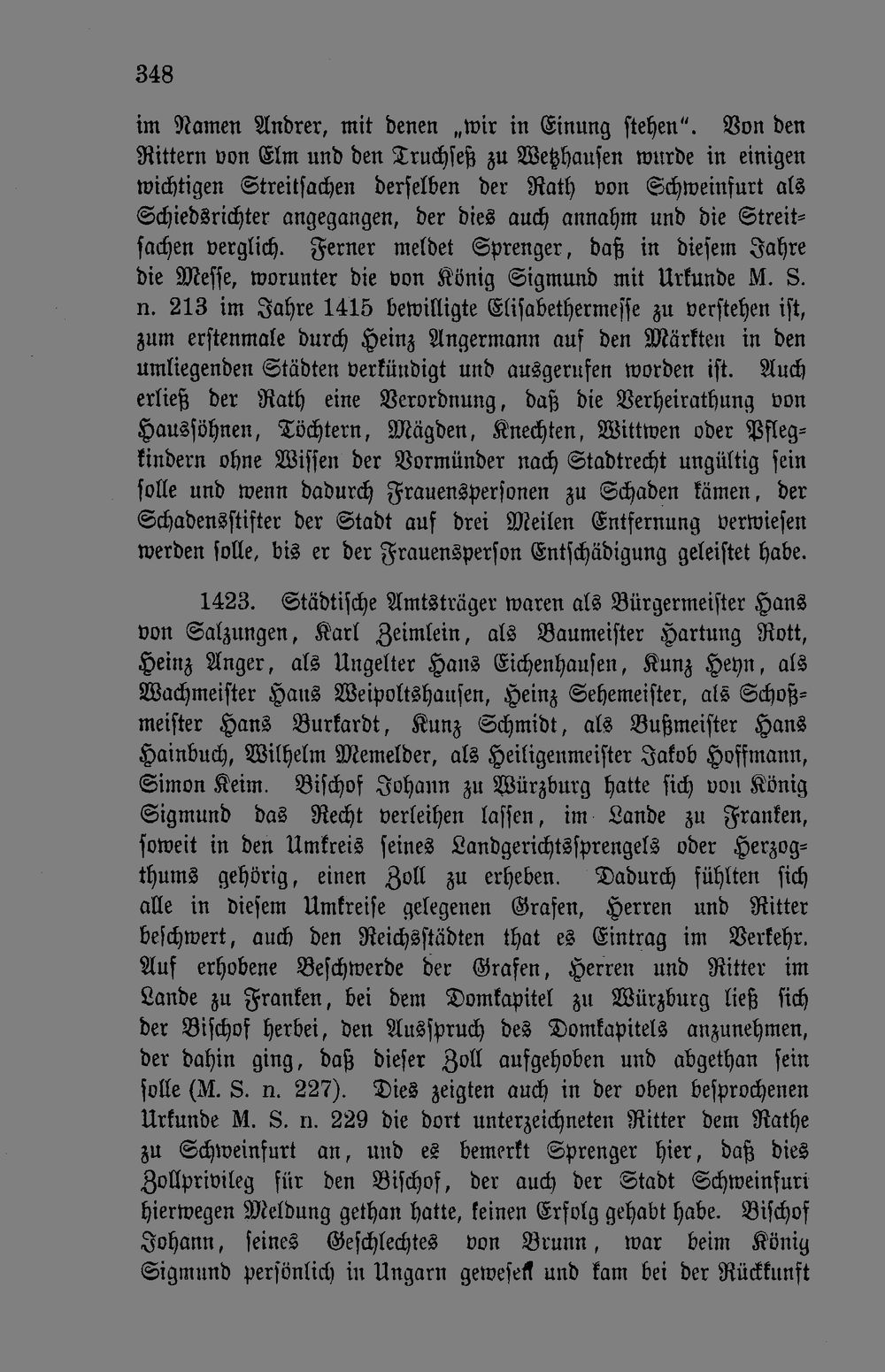 348

im Namen Andrer, mit denen „wir in Einung stehen“. Von den Rittern von Elm und den Truchseß zu Wetzhausen wurde in einigen wichtigen Streitsachen derselben der Rath von Schweinfurt als Schiedsrichter angegangen, der dies auch annahm und die Streitsachen verglich. Ferner meldet Sprenger, daß in diesem Jahre die Messe, worunter die von König Sigmund mit Urkunde M. S. n. 213 im Jahre 1415 bewilligte Elisabethermesse zu verstehen ist, zum erstenmale durch Heinz Angermann auf den Märkten in den umliegenden Städten verkündigt und ausgerufen worden ist. Auch erließ der Rath eine Verordnung, daß die Verheirathung von Haussöhnen, Töchtern, Mägden, Knechten, Wittwen oder Pflegkindern ohne Wissen der Vormünder nach Stadtrecht ungültig sein solle und wenn dadurch Frauenspersonen zu Schaden kämen, der Schadensstifter der Stadt auf drei Meilen Entfernung verwiesen werden solle, bis er der Frauensperson Entschädigung geleistet habe.

1423. Städtische Amtsträger waren als Bürgermeister Hans von Salzungen, Karl Zeimlein, als Baumeister Hartung Rott, Heinz Anger, als Ungelter Hans Eichenhausen, Kunz Heyn, als Wachmeister Hans Weipoltshausen, Heinz Sehemeister, als Schoßmeister Hans Burkardt, Kunz Schmidt, als Bußmeister Hans Hainbuch, Wilhelm Memelder, als Heiligenmeister Jakob Hoffmann, Simon Keim. Bischof Johann zu Würzburg hatte sich von König Sigmund das Recht verleihen lassen, im Lande zu Franken, soweit in den Umkreis seines Landgerichtssprengels oder Herzogthums gehörig, einen Zoll zu erheben. Dadurch fühlten sich alle in diesem Umkreise gelegenen Grafen, Herren und Ritter beschwert, auch den Reichsstädten that es Eintrag im Verkehr. Auf erhobene Beschwerde der Grafen, Herren und Ritter im Lande zu Franken, bei dem Domkapitel zu Würzburg ließ sich der Bischof herbei, den Ausspruch des Domkapitels anzunehmen, der dahin ging, daß dieser Zoll aufgehoben und abgethan sein solle (M. S. n. 227). Dies zeigten auch in der oben besprochenen Urkunde M. S. n. 229 die dort unterzeichneten Ritter dem Rathe zu Schweinfurt an, und es bemerkt Sprenger hier, daß dies Zollprivileg für den Bischof, der auch der Stadt Schweinfurt hierwegen Meldung gethan hatte, keinen Erfolg gehabt habe. Bischof Johann, seines Geschlechtes von Brunn, war beim König Sigmund persönlich in Ungarn gewesen und kam bei der Rückkunft